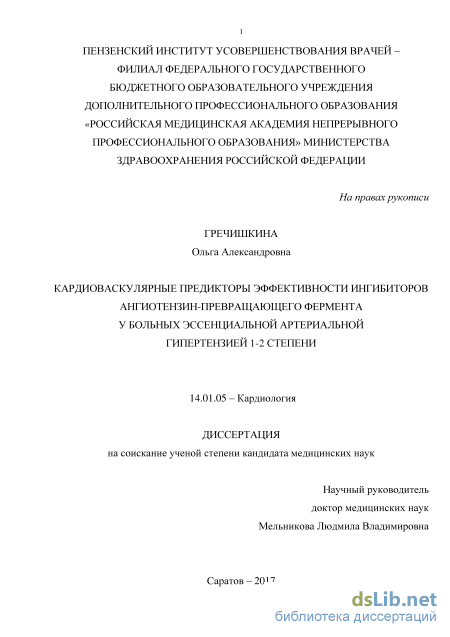 1

ПЕНЗЕНСКИЙ ИНСТИТУТ УСОВЕРШЕНСТВОВАНИЯ ВРАЧЕЙ – ФИЛИАЛ ФЕДЕРАЛЬНОГО ГОСУДАРСТВЕННОГО БЮДЖЕТНОГО ОБРАЗОВАТЕЛЬНОГО УЧРЕЖДЕНИЯ ДОПОЛНИТЕЛЬНОГО ПРОФЕССИОНАЛЬНОГО ОБРАЗОВАНИЯ «РОССИЙСКАЯ МЕДИЦИНСКАЯ АКАДЕМИЯ НЕПРЕРЫВНОГО ПРОФЕССИОНАЛЬНОГО ОБРАЗОВАНИЯ» МИНИСТЕРСТВА ЗДРАВООХРАНЕНИЯ РОССИЙСКОЙ ФЕДЕРАЦИИ

На правах рукописи

ГРЕЧИШКИНА
Ольга Александровна

КАРДИОВАСКУЛЯРНЫЕ ПРЕДИКТОРЫ ЭФФЕКТИВНОСТИ ИНГИБИТОРОВ АНГИОТЕНЗИН-ПРЕВРАЩАЮЩЕГО ФЕРМЕНТА У БОЛЬНЫХ ЭССЕНЦИАЛЬНОЙ АРТЕРИАЛЬНОЙ ГИПЕРТЕНЗИЕЙ 1-2 СТЕПЕНИ

14.01.05 – Кардиология

ДИССЕРТАЦИЯ
на соискание ученой степени кандидата медицинских наук

Научный руководитель
доктор медицинских наук
Мельникова Людмила Владимировна

Саратов – 2017

dsLib.net
библиотека диссертаций